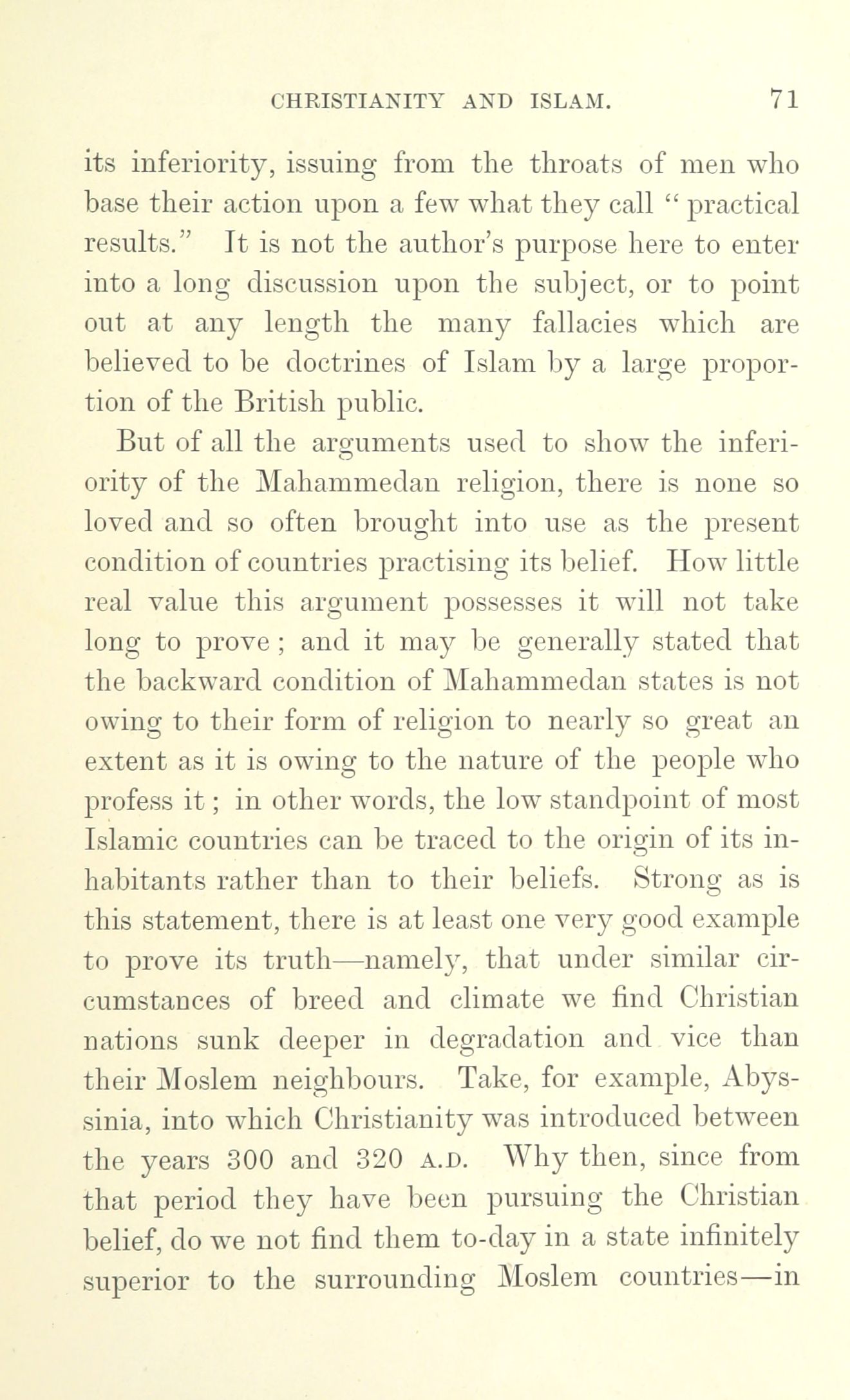 CHRISTIANITY AND ISLAM. 71

its inferiority, issuing from the throats of men who base their action upon a few what they call "practical results." It is not the author's purpose here to enter into a long discussion upon the subject, or to point out at any length the many fallacies which are believed to be doctrines of Islam by a large proportion of the British public.

But of all the arguments used to show the inferiority of the Mahammedan religion, there is none so loved and so often brought into use as the present condition of countries practising its belief. How little real value this argument possesses it will not take long to prove; and it may be generally stated that the backward condition of Mahammedan states is not owing to their form of religion to nearly so great an extent as it is owing to the nature of the people who profess it; in other words, the low standpoint of most Islamic countries can be traced to the origin of its inhabitants rather than to their beliefs. Strong as is this statement, there is at least one very good example to prove its truth—namely, that under similar circumstances of breed and climate we find Christian nations sunk deeper in degradation and vice than their Moslem neighbours. Take, for example, Abyssinia, into which Christianity was introduced between the years 300 and 320 A.D. Why then, since from that period they have been pursuing the Christian belief, do we not find them to-day in a state infinitely superior to the surrounding Moslem countries—in